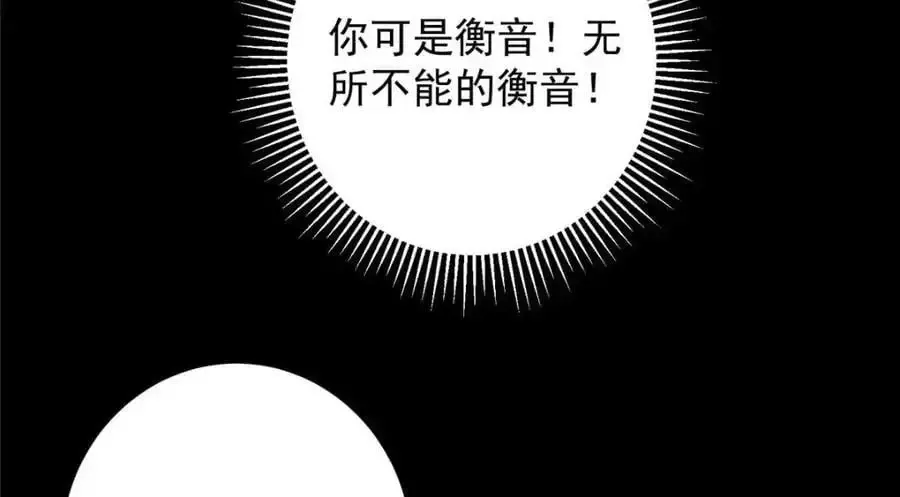 你可是衡音！无所不能的衡音！